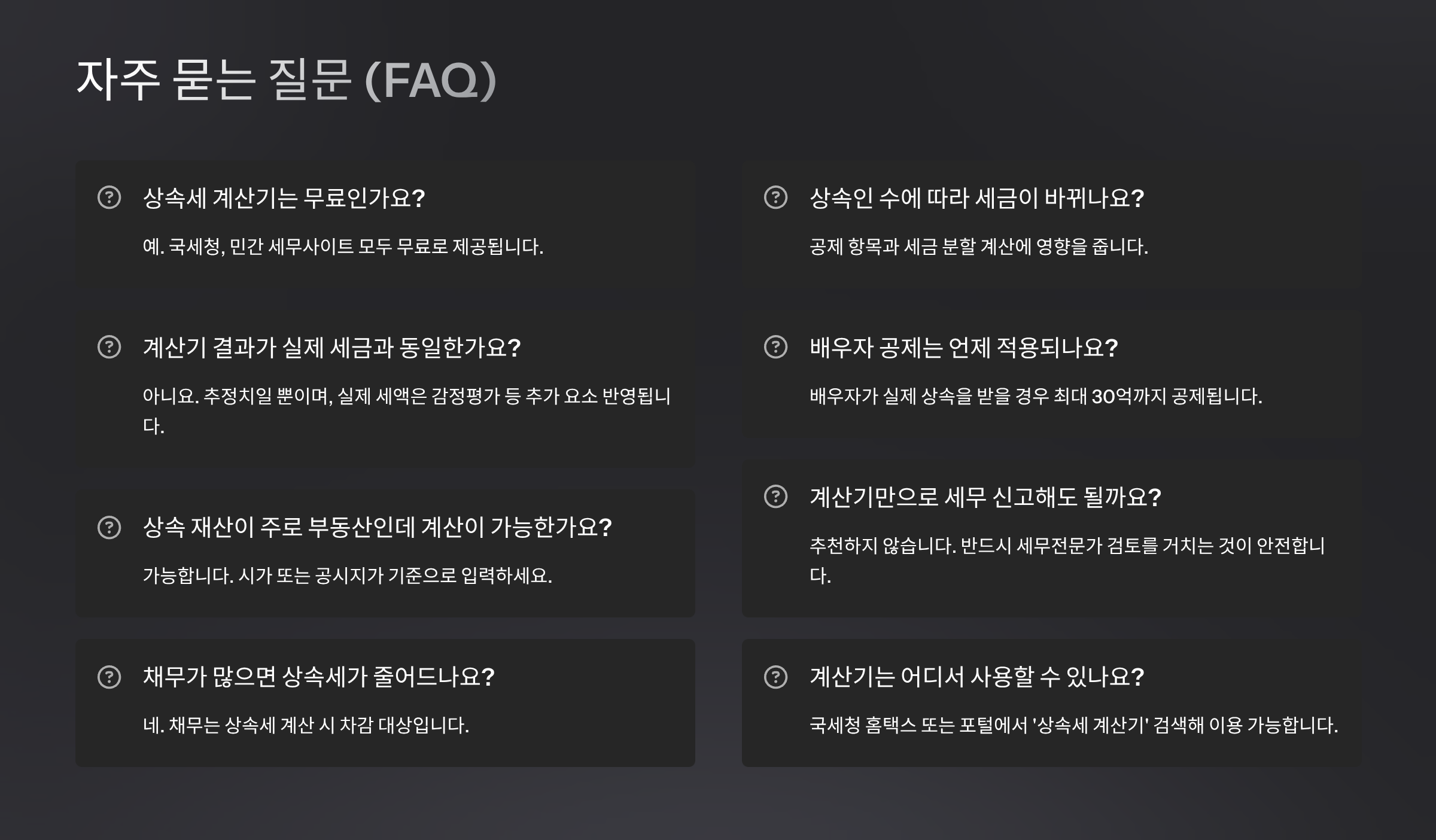 자주 묻는 질문 (FAQ)

상속세 계산기는 무료인가요?

예. 국세청, 민간 세무사이트 모두 무료로 제공됩니다.

계산기 결과가 실제 세금과 동일한가요?

아니요. 추정치일 뿐이며, 실제 세액은 감정평가 등 추가 요소 반영됩니다.

상속 재산이 주로 부동산인데 계산이 가능한가요?

가능합니다. 시가 또는 공시지가 기준으로 입력하세요.

채무가 많으면 상속세가 줄어드나요?

네. 채무는 상속세 계산 시 차감 대상입니다.

상속인 수에 따라 세금이 바뀌나요?

공제 항목과 세금 분할 계산에 영향을 줍니다.

배우자 공제는 언제 적용되나요?

배우자가 실제 상속을 받을 경우 최대 30억까지 공제됩니다.

계산기만으로 세무 신고해도 될까요?

추천하지 않습니다. 반드시 세무전문가 검토를 거치는 것이 안전합니다.

계산기는 어디서 사용할 수 있나요?

국세청 홈택스 또는 포털에서 '상속세 계산기' 검색해 이용 가능합니다.